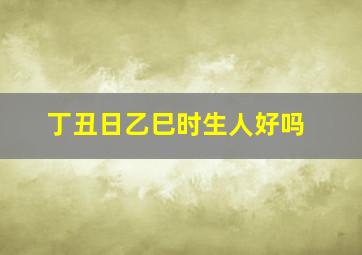 丁丑日乙巳时生人好吗